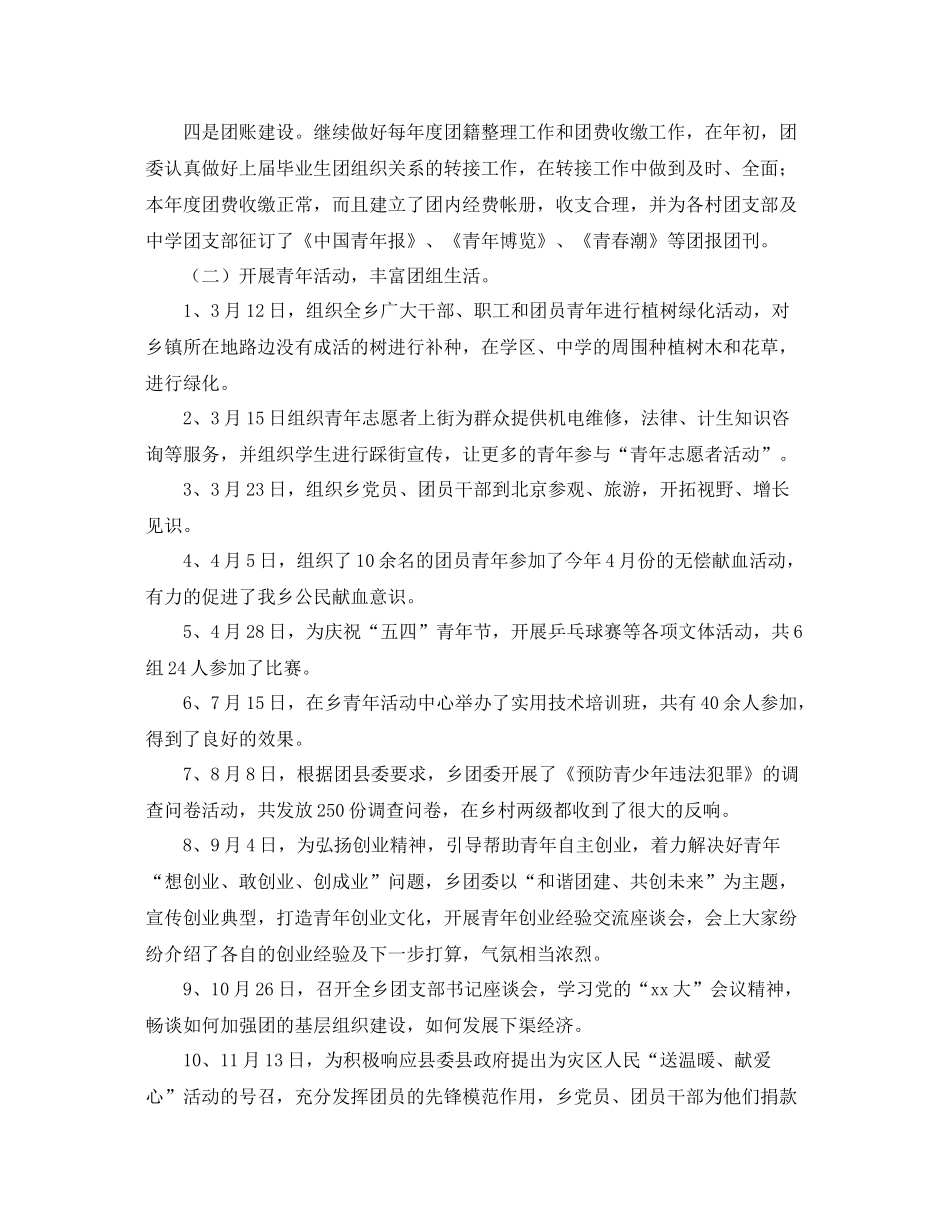 四是团账建设。继续做好每年度团籍整理工作和团费收缴工作，在年初，团委认真做好上届毕业生团组织关系的转接工作，在转接工作中做到及时、全面；本年度团费收缴正常，而且建立了团内经费帐册，收支合理，并为各村团支部及中学团支部征订了《中国青年报》、《青年博览》、《青春潮》等团报团刊。

（二）开展青年活动，丰富团组生活。

1、3月12日，组织全乡广大干部、职工和团员青年进行植树绿化活动，对乡镇所在地路边没有成活的树进行补种，在学区、中学的周围种植树木和花草，进行绿化。

2、3月15日组织青年志愿者上街为群众提供机电维修，法律、计生知识咨询等服务，并组织学生进行踩街宣传，让更多的青年参与“青年志愿者活动”。

3、3月23日，组织乡党员、团员干部到北京参观、旅游，开拓视野、增长见识。

4、4月5日，组织了10余名的团员青年参加了今年4月份的无偿献血活动，有力的促进了我乡公民献血意识。

5、4月28日，为庆祝“五四”青年节，开展乒乓球赛等各项文体活动，共6组24人参加了比赛。

6、7月15日，在乡青年活动中心举办了实用技术培训班，共有40余人参加，得到了良好的效果。

7、8月8日，根据团县委要求，乡团委开展了《预防青少年违法犯罪》的调查问卷活动，共发放250份调查问卷，在乡村两级都收到了很大的反响。

8、9月4日，为弘扬创业精神，引导帮助青年自主创业，着力解决好青年“想创业、敢创业、创成业”问题，乡团委以“和谐团建、共创未来”为主题，宣传创业典型，打造青年创业文化，开展青年创业经验交流座谈会，会上大家纷纷介绍了各自的创业经验及下一步打算，气氛相当浓烈。

9、10月26日，召开全乡团支部书记座谈会，学习党的“xx大”会议精神，畅谈如何加强团的基层组织建设，如何发展下渠经济。

10、11月13日，为积极响应县委县政府提出为灾区人民“送温暖、献爱心”活动的号召，充分发挥团员的先锋模范作用，乡党员、团员干部为他们捐款